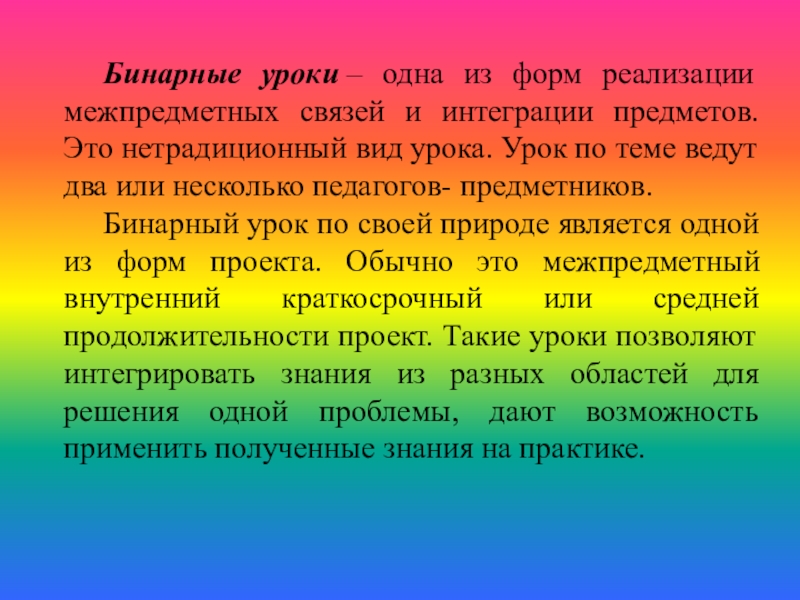 Бинарные уроки – одна из форм реализации межпредметных связей и интеграции предметов. Это нетрадиционный вид урока. Урок по теме ведут два или несколько педагогов- предметников.

Бинарный урок по своей природе является одной из форм проекта. Обычно это межпредметный внутренний краткосрочный или средней продолжительности проект. Такие уроки позволяют интегрировать знания из разных областей для решения одной проблемы, дают возможность применить полученные знания на практике.